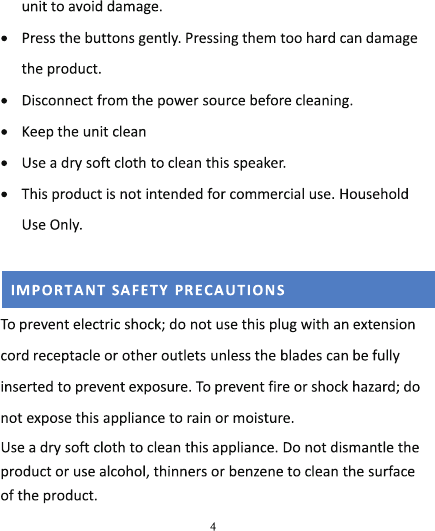 unit to avoid damage.

• Press the buttons gently. Pressing them too hard can damage the product.

• Disconnect from the power source before cleaning.

• Keep the unit clean

• Use a dry soft cloth to clean this speaker.

• This product is not intended for commercial use. Household Use Only.

IMPORTANT SAFETY PRECAUTIONS

To prevent electric shock; do not use this plug with an extension cord receptacle or other outlets unless the blades can be fully inserted to prevent exposure. To prevent fire or shock hazard; do not expose this appliance to rain or moisture.

Use a dry soft cloth to clean this appliance. Do not dismantle the product or use alcohol, thinners or benzene to clean the surface of the product.

4